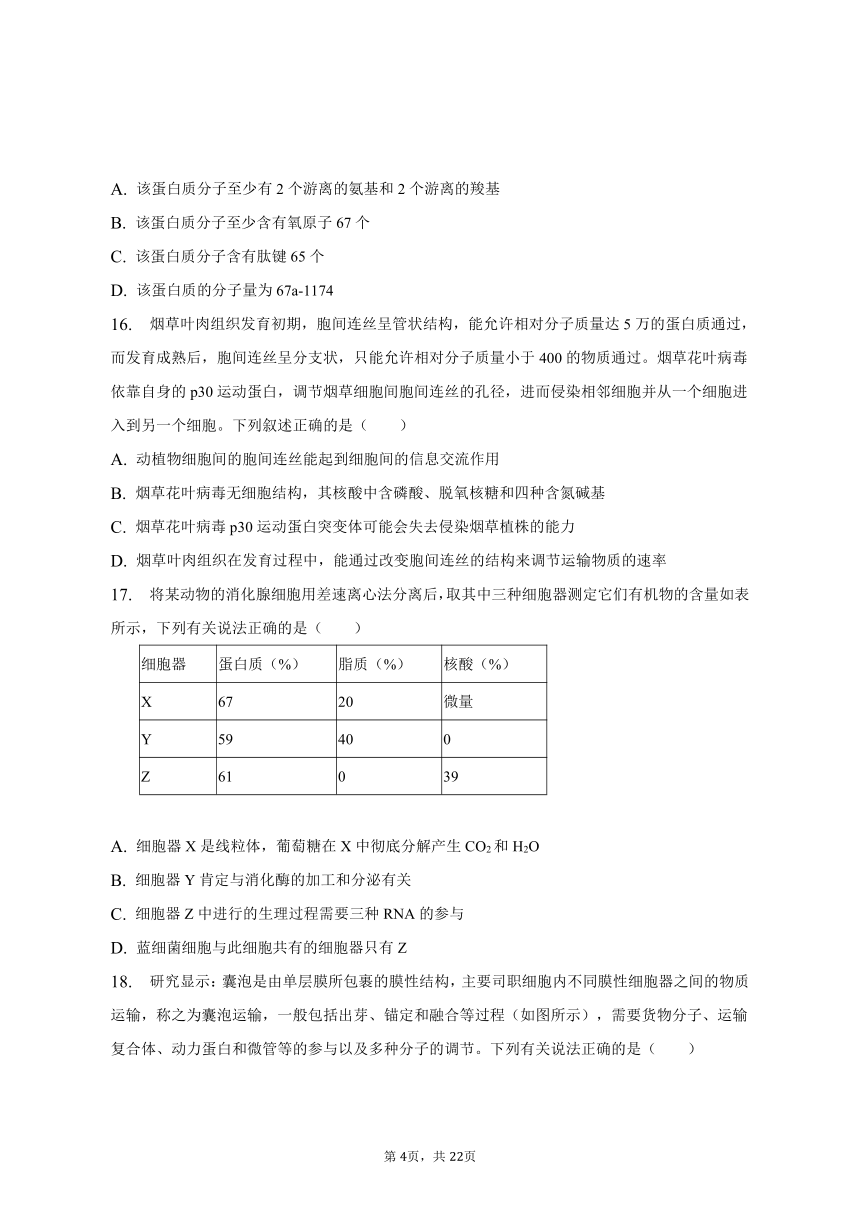 A. 该蛋白质分子至少有 2 个游离的氨基和 2 个游离的羧基

B. 该蛋白质分子至少含有氧原子 67 个

C. 该蛋白质分子含有肽键 65 个

D. 该蛋白质的分子量为 67a-1174

16. 烟草叶肉组织发育初期，胞间连丝呈管状结构，能允许相对分子质量达 5 万的蛋白质通过，而发育成熟后，胞间连丝呈分支状，只能允许相对分子质量小于 400 的物质通过。烟草花叶病毒依靠自身的 p30 运动蛋白，调节烟草细胞间胞间连丝的孔径，进而侵染相邻细胞并从一个细胞进入到另一个细胞。下列叙述正确的是（　　）

A. 动植物细胞间的胞间连丝能起到细胞间的信息交流作用

B. 烟草花叶病毒无细胞结构，其核酸中含磷酸、脱氧核糖和四种含氮碱基

C. 烟草花叶病毒 p30 运动蛋白突变体可能会失去侵染烟草植株的能力

D. 烟草叶肉组织在发育过程中，能通过改变胞间连丝的结构来调节运输物质的速率

17. 将某动物的消化腺细胞用差速离心法分离后，取其中三种细胞器测定它们有机物的含量如表所示，下列有关说法正确的是（　　）

| 细胞器 | 蛋白质（%） | 脂质（%） | 核酸（%） |
|---|---|---|---|
| X | 67 | 20 | 微量 |
| Y | 59 | 40 | 0 |
| Z | 61 | 0 | 39 |

A. 细胞器 X 是线粒体，葡萄糖在 X 中彻底分解产生 $CO_2$ 和 $H_2O$

B. 细胞器 Y 肯定与消化酶的加工和分泌有关

C. 细胞器 Z 中进行的生理过程需要三种 RNA 的参与

D. 蓝细菌细胞与此细胞共有的细胞器只有 Z

18. 研究显示：囊泡是由单层膜所包裹的膜性结构，主要司职细胞内不同膜性细胞器之间的物质运输，称之为囊泡运输，一般包括出芽、锚定和融合等过程（如图所示），需要货物分子、运输复合体、动力蛋白和微管等的参与以及多种分子的调节。下列有关说法正确的是（　　）

第 4页，共 22页